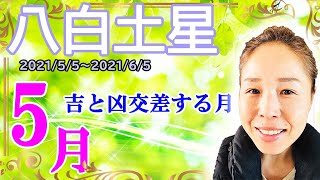 八白土星

2021/5/5~2021/6/5

5月

吉と凶交差する月